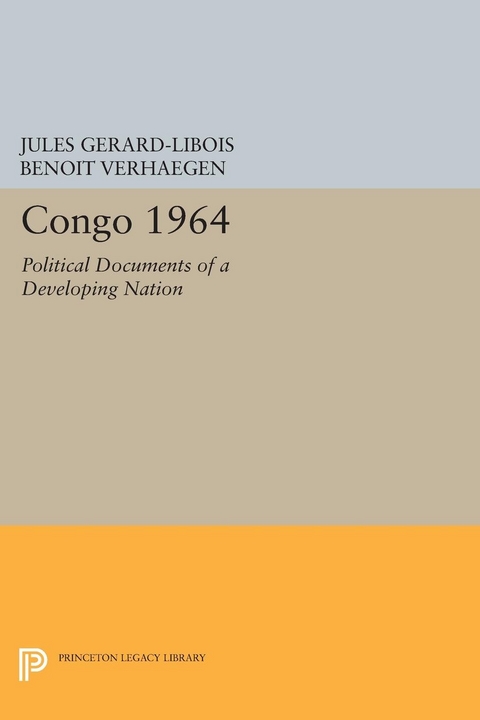 JULES GERARD-LIBOIS
BENOIT VERHAEGEN

Congo 1964

Political Documents of a Developing Nation

PRINCETON LEGACY LIBRARY